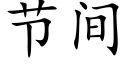 节间